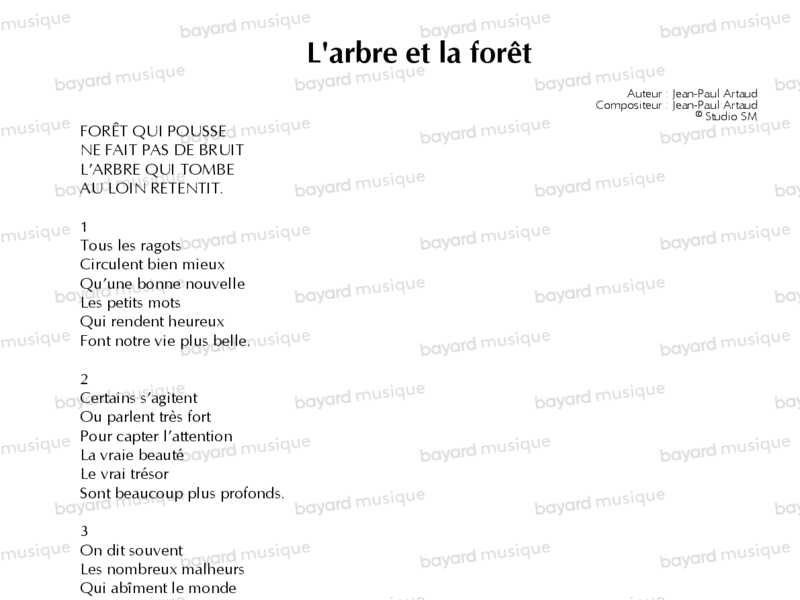 L'arbre et la forêt

Auteur : Jean-Paul Artaud
Compositeur : Jean-Paul Artaud
© Studio SM

FORÊT QUI POUSSE
NE FAIT PAS DE BRUIT
L'ARBRE QUI TOMBE
AU LOIN RETENTIT.

1
Tous les ragots
Circulent bien mieux
Qu'une bonne nouvelle
Les petits mots
Qui rendent heureux
Font notre vie plus belle.

2
Certains s'agitent
Ou parlent très fort
Pour capter l'attention
La vraie beauté
Le vrai trésor
Sont beaucoup plus profonds.

3
On dit souvent
Les nombreux malheurs
Qui abîment le monde

bayard musique